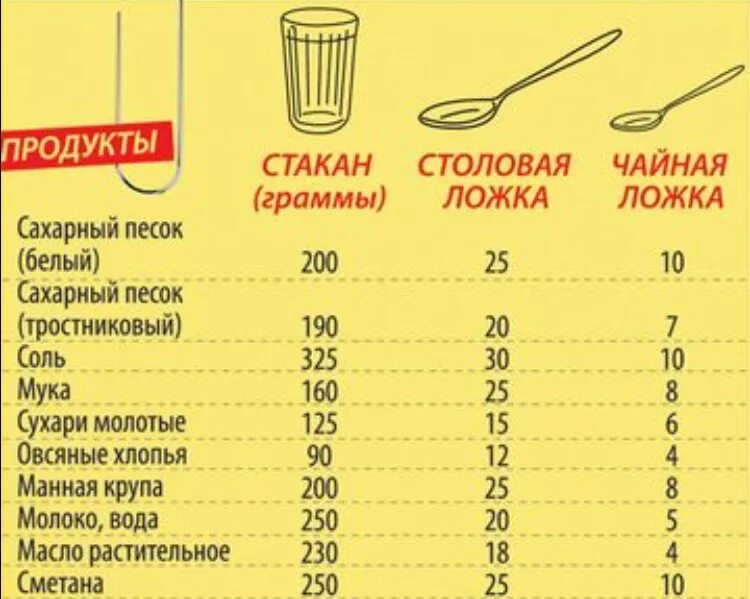 | ПРОДУКТЫ | СТАКАН (граммы) | СТОЛОВАЯ ЛОЖКА | ЧАЙНАЯ ЛОЖКА |
|---|---|---|---|
| Сахарный песок (белый) | 200 | 25 | 10 |
| Сахарный песок (тростниковый) | 190 | 20 | 7 |
| Соль | 325 | 30 | 10 |
| Мука | 160 | 25 | 8 |
| Сухари молотые | 125 | 15 | 6 |
| Овсяные хлопья | 90 | 12 | 4 |
| Манная крупа | 200 | 25 | 8 |
| Молоко, вода | 250 | 20 | 5 |
| Масло растительное | 230 | 18 | 4 |
| Сметана | 250 | 25 | 10 |